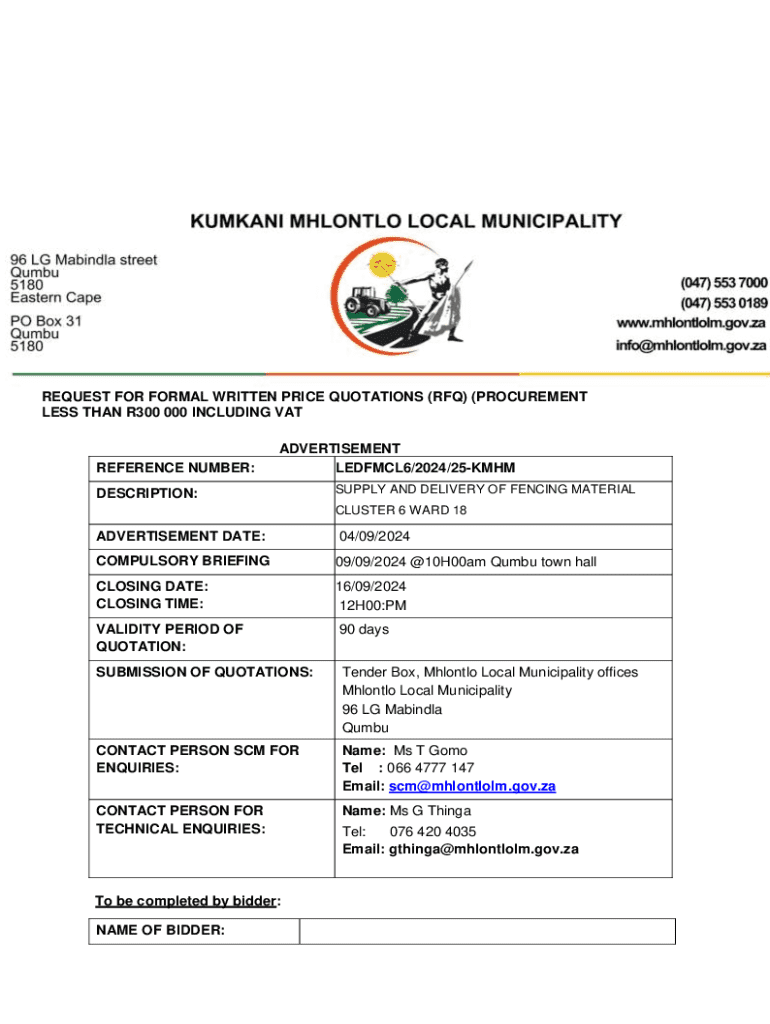 KUMKANI MHLONTLO LOCAL MUNICIPALITY

96 LG Mabindla street
Qumbu
5180
Eastern Cape

PO Box 31
Qumbu
5180

(047) 553 7000
(047) 553 0189
www.mhlontlolm.gov.za
info@mhlontlolm.gov.za

REQUEST FOR FORMAL WRITTEN PRICE QUOTATIONS (RFQ) (PROCUREMENT LESS THAN R300 000 INCLUDING VAT

ADVERTISEMENT

| REFERENCE NUMBER: | LEDFMCL6/2024/25-KMHM |
|---|---|
| DESCRIPTION: | SUPPLY AND DELIVERY OF FENCING MATERIAL CLUSTER 6 WARD 18 |
| ADVERTISEMENT DATE: | 04/09/2024 |
| COMPULSORY BRIEFING | 09/09/2024 @10H00am Qumbu town hall |
| CLOSING DATE: CLOSING TIME: | 16/09/2024 12H00:PM |
| VALIDITY PERIOD OF QUOTATION: | 90 days |
| SUBMISSION OF QUOTATIONS: | Tender Box, Mhlontlo Local Municipality offices Mhlontlo Local Municipality 96 LG Mabindla Qumbu |
| CONTACT PERSON SCM FOR ENQUIRIES: | Name: Ms T Gomo Tel : 066 4777 147 Email: scm@mhlontlolm.gov.za |
| CONTACT PERSON FOR TECHNICAL ENQUIRIES: | Name: Ms G Thinga Tel: 076 420 4035 Email: gthinga@mhlontlolm.gov.za |

To be completed by bidder:

| NAME OF BIDDER: | |
|---|---|